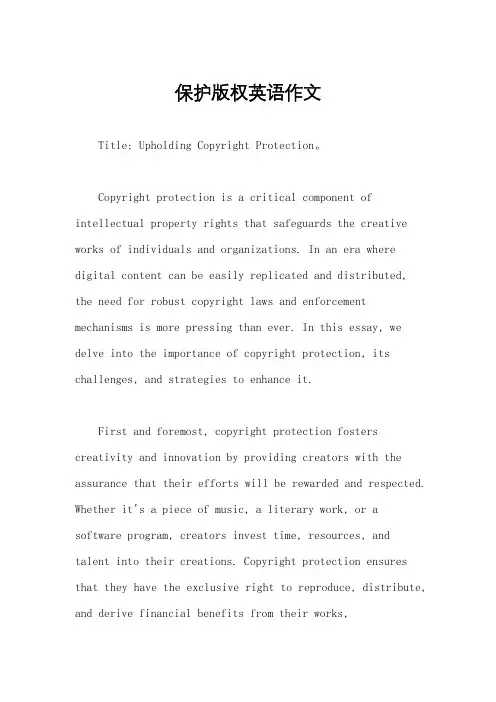 保护版权英语作文

Title: Upholding Copyright Protection。

Copyright protection is a critical component of intellectual property rights that safeguards the creative works of individuals and organizations. In an era where digital content can be easily replicated and distributed, the need for robust copyright laws and enforcement mechanisms is more pressing than ever. In this essay, we delve into the importance of copyright protection, its challenges, and strategies to enhance it.

First and foremost, copyright protection fosters creativity and innovation by providing creators with the assurance that their efforts will be rewarded and respected. Whether it's a piece of music, a literary work, or a software program, creators invest time, resources, and talent into their creations. Copyright protection ensures that they have the exclusive right to reproduce, distribute, and derive financial benefits from their works,